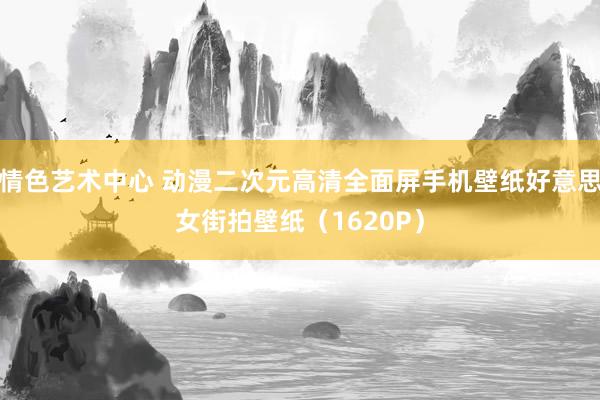 情色艺术中心 动漫二次元高清全面屏手机壁纸好意思女街拍壁纸（1620P）